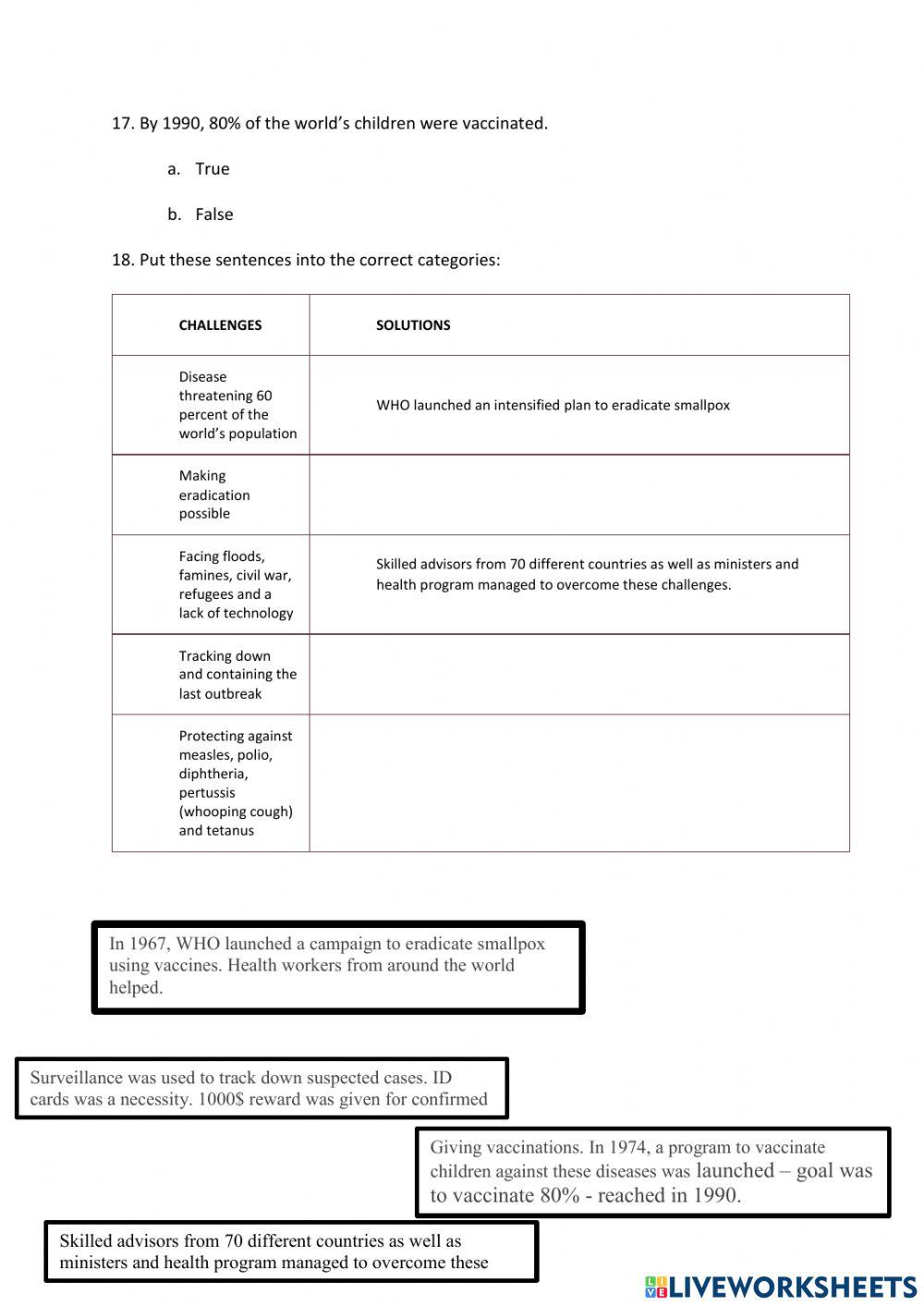 17. By 1990, 80% of the world's children were vaccinated.

a. True

b. False

18. Put these sentences into the correct categories:

| CHALLENGES | SOLUTIONS |
|---|---|
| Disease threatening 60 percent of the world's population | WHO launched an intensified plan to eradicate smallpox |
| Making eradication possible | |
| Facing floods, famines, civil war, refugees and a lack of technology | Skilled advisors from 70 different countries as well as ministers and health program managed to overcome these challenges. |
| Tracking down and containing the last outbreak | |
| Protecting against measles, polio, diphtheria, pertussis (whooping cough) and tetanus | |

In 1967, WHO launched a campaign to eradicate smallpox using vaccines. Health workers from around the world helped.

Surveillance was used to track down suspected cases. ID cards was a necessity. 1000$ reward was given for confirmed

Giving vaccinations. In 1974, a program to vaccinate children against these diseases was launched – goal was to vaccinate 80% - reached in 1990.

Skilled advisors from 70 different countries as well as ministers and health program managed to overcome these

LIVEWORKSHEETS